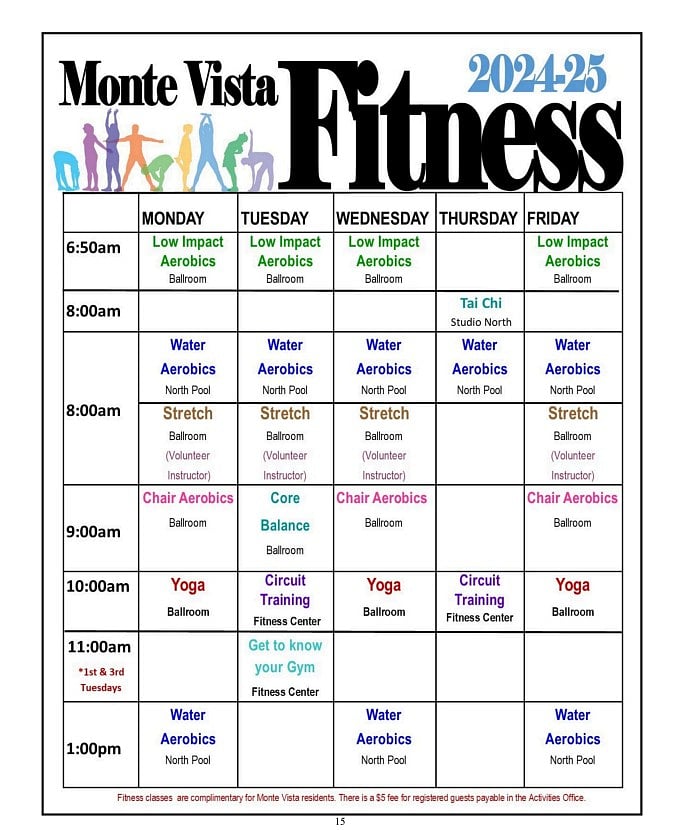 Monte Vista Fitness 2024-25

| | MONDAY | TUESDAY | WEDNESDAY | THURSDAY | FRIDAY |
|---|---|---|---|---|---|
| 6:50am | Low Impact Aerobics Ballroom | Low Impact Aerobics Ballroom | Low Impact Aerobics Ballroom | | Low Impact Aerobics Ballroom |
| 8:00am | | | | Tai Chi Studio North | |
| 8:00am | Water Aerobics North Pool | Water Aerobics North Pool | Water Aerobics North Pool | Water Aerobics North Pool | Water Aerobics North Pool |
| | Stretch Ballroom (Volunteer Instructor) | Stretch Ballroom (Volunteer Instructor) | Stretch Ballroom (Volunteer Instructor) | | Stretch Ballroom (Volunteer Instructor) |
| 9:00am | Chair Aerobics Ballroom | Core Balance Ballroom | Chair Aerobics Ballroom | | Chair Aerobics Ballroom |
| 10:00am | Yoga Ballroom | Circuit Training Fitness Center | Yoga Ballroom | Circuit Training Fitness Center | Yoga Ballroom |
| 11:00am *1st & 3rd Tuesdays | | Get to know your Gym Fitness Center | | | |
| 1:00pm | Water Aerobics North Pool | | Water Aerobics North Pool | | Water Aerobics North Pool |

Fitness classes are complimentary for Monte Vista residents. There is a $5 fee for registered guests payable in the Activities Office.

15